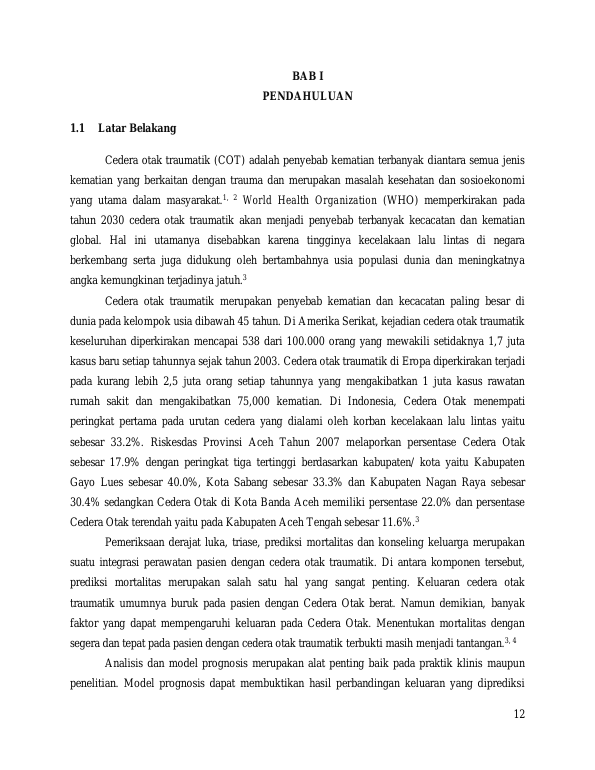 BAB I
PENDAHULUAN

1.1 Latar Belakang

Cedera otak traumatik (COT) adalah penyebab kematian terbanyak diantara semua jenis kematian yang berkaitan dengan trauma dan merupakan masalah kesehatan dan sosioekonomi yang utama dalam masyarakat.$^{1, 2}$ World Health Organization (WHO) memperkirakan pada tahun 2030 cedera otak traumatik akan menjadi penyebab terbanyak kecacatan dan kematian global. Hal ini utamanya disebabkan karena tingginya kecelakaan lalu lintas di negara berkembang serta juga didukung oleh bertambahnya usia populasi dunia dan meningkatnya angka kemungkinan terjadinya jatuh.$^{3}$

Cedera otak traumatik merupakan penyebab kematian dan kecacatan paling besar di dunia pada kelompok usia dibawah 45 tahun. Di Amerika Serikat, kejadian cedera otak traumatik keseluruhan diperkirakan mencapai 538 dari 100.000 orang yang mewakili setidaknya 1,7 juta kasus baru setiap tahunnya sejak tahun 2003. Cedera otak traumatik di Eropa diperkirakan terjadi pada kurang lebih 2,5 juta orang setiap tahunnya yang mengakibatkan 1 juta kasus rawatan rumah sakit dan mengakibatkan 75,000 kematian. Di Indonesia, Cedera Otak menempati peringkat pertama pada urutan cedera yang dialami oleh korban kecelakaan lalu lintas yaitu sebesar 33.2%. Riskesdas Provinsi Aceh Tahun 2007 melaporkan persentase Cedera Otak sebesar 17.9% dengan peringkat tiga tertinggi berdasarkan kabupaten/ kota yaitu Kabupaten Gayo Lues sebesar 40.0%, Kota Sabang sebesar 33.3% dan Kabupaten Nagan Raya sebesar 30.4% sedangkan Cedera Otak di Kota Banda Aceh memiliki persentase 22.0% dan persentase Cedera Otak terendah yaitu pada Kabupaten Aceh Tengah sebesar 11.6%.$^{3}$

Pemeriksaan derajat luka, triase, prediksi mortalitas dan konseling keluarga merupakan suatu integrasi perawatan pasien dengan cedera otak traumatik. Di antara komponen tersebut, prediksi mortalitas merupakan salah satu hal yang sangat penting. Keluaran cedera otak traumatik umumnya buruk pada pasien dengan Cedera Otak berat. Namun demikian, banyak faktor yang dapat mempengaruhi keluaran pada Cedera Otak. Menentukan mortalitas dengan segera dan tepat pada pasien dengan cedera otak traumatik terbukti masih menjadi tantangan.$^{3, 4}$

Analisis dan model prognosis merupakan alat penting baik pada praktik klinis maupun penelitian. Model prognosis dapat membuktikan hasil perbandingan keluaran yang diprediksi

12